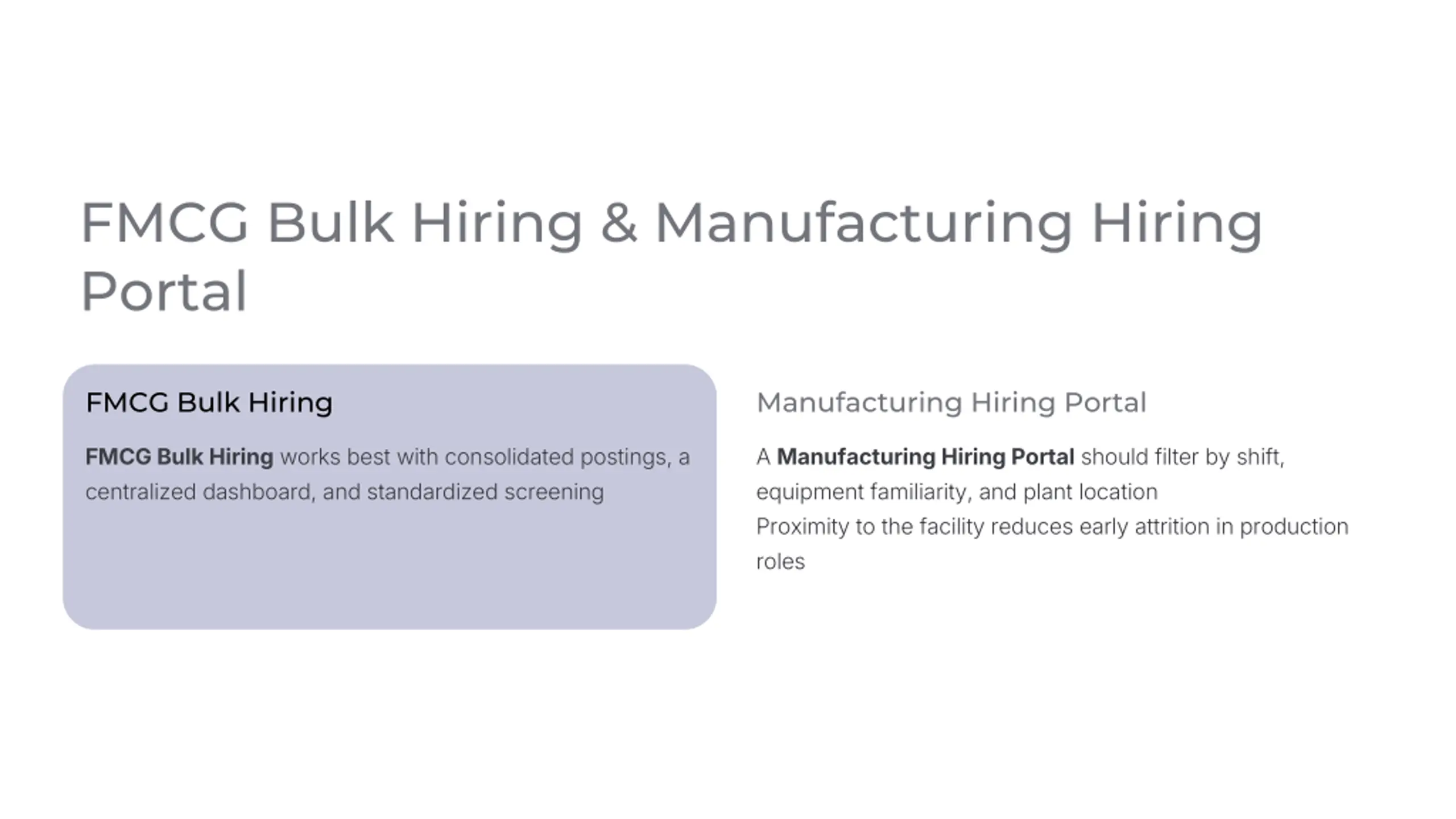 FMCG Bulk Hiring & Manufacturing Hiring Portal

FMCG Bulk Hiring

FMCG Bulk Hiring works best with consolidated postings, a centralized dashboard, and standardized screening

Manufacturing Hiring Portal

A Manufacturing Hiring Portal should filter by shift, equipment familiarity, and plant location

Proximity to the facility reduces early attrition in production roles